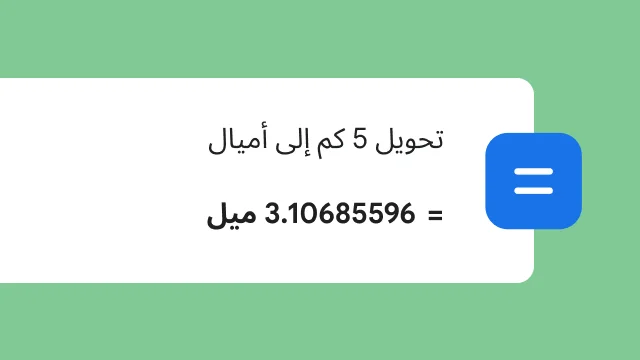 تحويل 5 كم إلى أميال

= 3.10685596 ميل